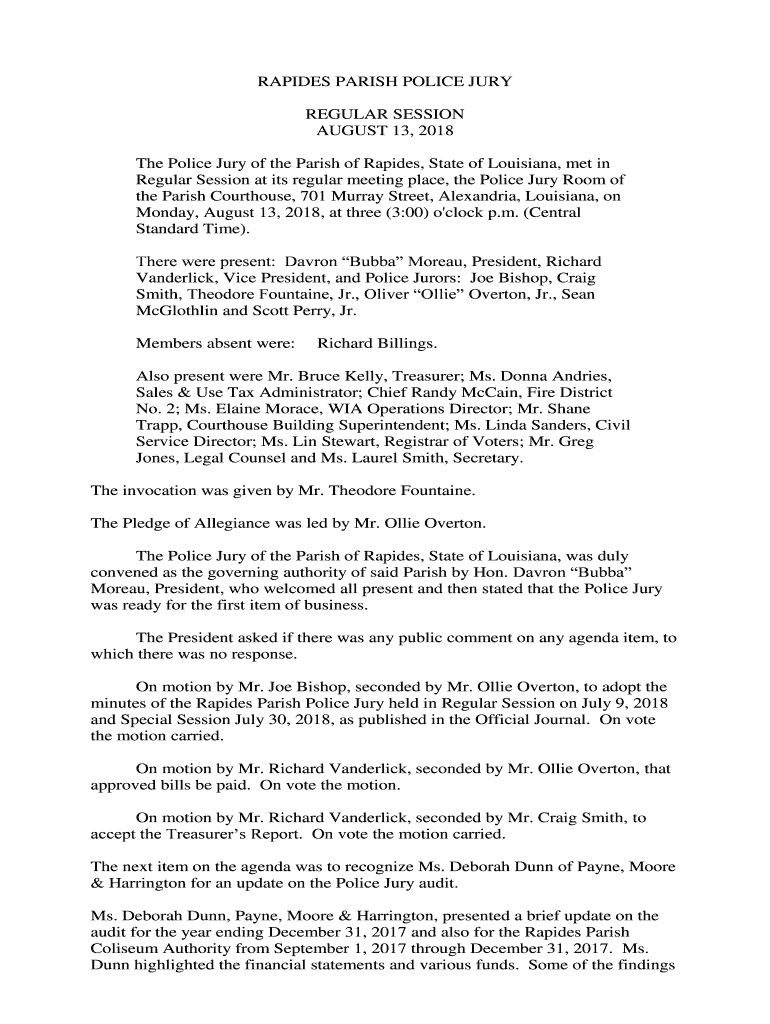 RAPIDES PARISH POLICE JURY

REGULAR SESSION
AUGUST 13, 2018

The Police Jury of the Parish of Rapides, State of Louisiana, met in Regular Session at its regular meeting place, the Police Jury Room of the Parish Courthouse, 701 Murray Street, Alexandria, Louisiana, on Monday, August 13, 2018, at three (3:00) o'clock p.m. (Central Standard Time).

There were present: Davron “Bubba” Moreau, President, Richard Vanderlick, Vice President, and Police Jurors: Joe Bishop, Craig Smith, Theodore Fountaine, Jr., Oliver “Ollie” Overton, Jr., Sean McGlothlin and Scott Perry, Jr.

Members absent were: Richard Billings.

Also present were Mr. Bruce Kelly, Treasurer; Ms. Donna Andries, Sales & Use Tax Administrator; Chief Randy McCain, Fire District No. 2; Ms. Elaine Morace, WIA Operations Director; Mr. Shane Trapp, Courthouse Building Superintendent; Ms. Linda Sanders, Civil Service Director; Ms. Lin Stewart, Registrar of Voters; Mr. Greg Jones, Legal Counsel and Ms. Laurel Smith, Secretary.

The invocation was given by Mr. Theodore Fountaine.

The Pledge of Allegiance was led by Mr. Ollie Overton.

The Police Jury of the Parish of Rapides, State of Louisiana, was duly convened as the governing authority of said Parish by Hon. Davron “Bubba” Moreau, President, who welcomed all present and then stated that the Police Jury was ready for the first item of business.

The President asked if there was any public comment on any agenda item, to which there was no response.

On motion by Mr. Joe Bishop, seconded by Mr. Ollie Overton, to adopt the minutes of the Rapides Parish Police Jury held in Regular Session on July 9, 2018 and Special Session July 30, 2018, as published in the Official Journal. On vote the motion carried.

On motion by Mr. Richard Vanderlick, seconded by Mr. Ollie Overton, that approved bills be paid. On vote the motion.

On motion by Mr. Richard Vanderlick, seconded by Mr. Craig Smith, to accept the Treasurer’s Report. On vote the motion carried.

The next item on the agenda was to recognize Ms. Deborah Dunn of Payne, Moore & Harrington for an update on the Police Jury audit.

Ms. Deborah Dunn, Payne, Moore & Harrington, presented a brief update on the audit for the year ending December 31, 2017 and also for the Rapides Parish Coliseum Authority from September 1, 2017 through December 31, 2017. Ms. Dunn highlighted the financial statements and various funds. Some of the findings